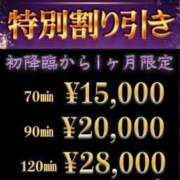 特別割り引き

初降臨から1ヶ月限定

70min ¥15,000

90min ¥20,000

120min ¥28,000